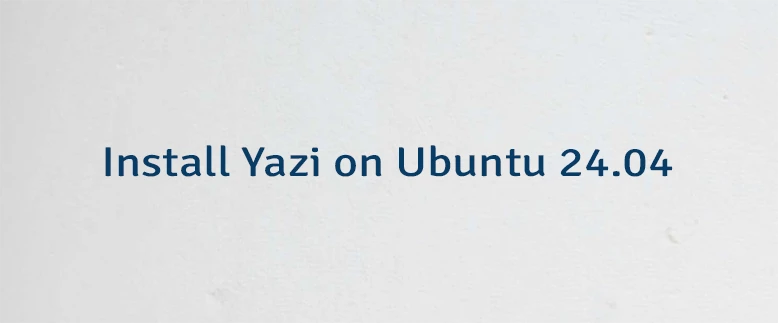 Install Yazi on Ubuntu 24.04